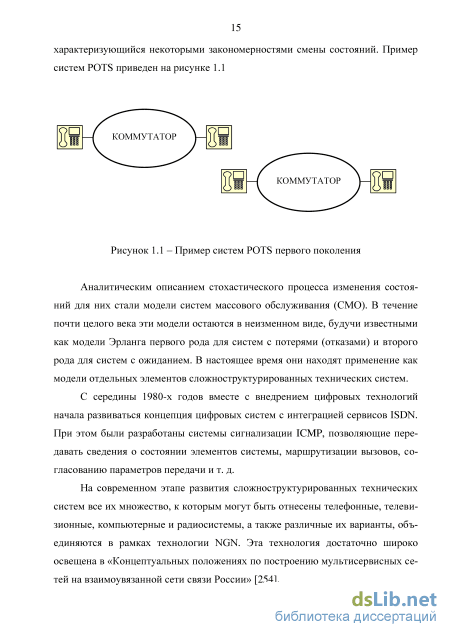 15

характеризующийся некоторыми закономерностями смены состояний. Пример систем POTS приведен на рисунке 1.1

КОММУТАТОР

КОММУТАТОР

Рисунок 1.1 – Пример систем POTS первого поколения

Аналитическим описанием стохастического процесса изменения состояний для них стали модели систем массового обслуживания (СМО). В течение почти целого века эти модели остаются в неизменном виде, будучи известными как модели Эрланга первого рода для систем с потерями (отказами) и второго рода для систем с ожиданием. В настоящее время они находят применение как модели отдельных элементов сложноструктурированных технических систем.

С середины 1980-х годов вместе с внедрением цифровых технологий начала развиваться концепция цифровых систем с интеграцией сервисов ISDN. При этом были разработаны системы сигнализации ICMP, позволяющие передавать сведения о состоянии элементов системы, маршрутизации вызовов, согласованию параметров передачи и т. д.

На современном этапе развития сложноструктурированных технических систем все их множество, к которым могут быть отнесены телефонные, телевизионные, компьютерные и радиосистемы, а также различные их варианты, объединяются в рамках технологии NGN. Эта технология достаточно широко освещена в «Концептуальных положениях по построению мультисервисных сетей на взаимоувязанной сети связи России» [254].

dsLib.net
библиотека диссертаций